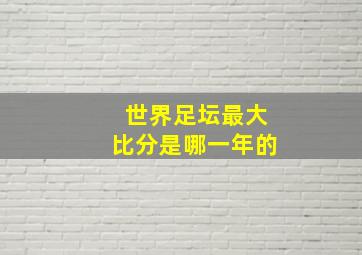 世界足坛最大
比分是哪一年的